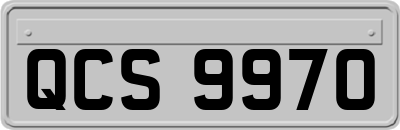 QCS 9970